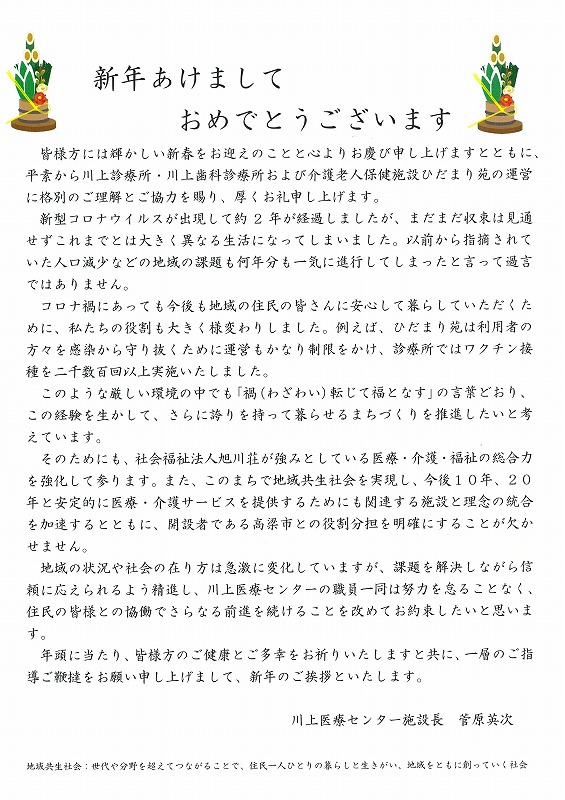 新年あけまして
おめでとうございます

皆様方には輝かしい新春をお迎えのことと心よりお慶び申し上げますとともに、平素から川上診療所・川上歯科診療所および介護老人保健施設ひだまり苑の運営に格別のご理解とご協力を賜り、厚くお礼申し上げます。

新型コロナウイルスが出現して約２年が経過しましたが、まだまだ収束は見通せずこれまでとは大きく異なる生活になってしまいました。以前から指摘されていた人口減少などの地域の課題も何年分も一気に進行してしまったと言って過言ではありません。

コロナ禍にあっても今後も地域の住民の皆さんに安心して暮らしていただくために、私たちの役割も大きく様変わりしました。例えば、ひだまり苑は利用者の方々を感染から守り抜くために運営もかなり制限をかけ、診療所ではワクチン接種を二千数百回以上実施いたしました。

このような厳しい環境の中でも「禍（わざわい）転じて福となす」の言葉どおり、この経験を生かして、さらに誇りを持って暮らせるまちづくりを推進したいと考えています。

そのためにも、社会福祉法人旭川荘が強みとしている医療・介護・福祉の総合力を強化して参ります。また、このまちで地域共生社会を実現し、今後１０年、２０年と安定的に医療・介護サービスを提供するためにも関連する施設と理念の統合を加速するとともに、開設者である高梁市との役割分担を明確にすることが欠かせません。

地域の状況や社会の在り方は急激に変化していますが、課題を解決しながら信頼に応えられるよう精進し、川上医療センターの職員一同は努力を怠ることなく、住民の皆様との協働でさらなる前進を続けることを改めてお約束したいと思います。

年頭に当たり、皆様方のご健康とご多幸をお祈りいたしますと共に、一層のご指導ご鞭撻をお願い申し上げまして、新年のご挨拶といたします。

川上医療センター施設長　菅原英次

地域共生社会：世代や分野を超えてつながることで、住民一人ひとりの暮らしと生きがい、地域をともに創っていく社会